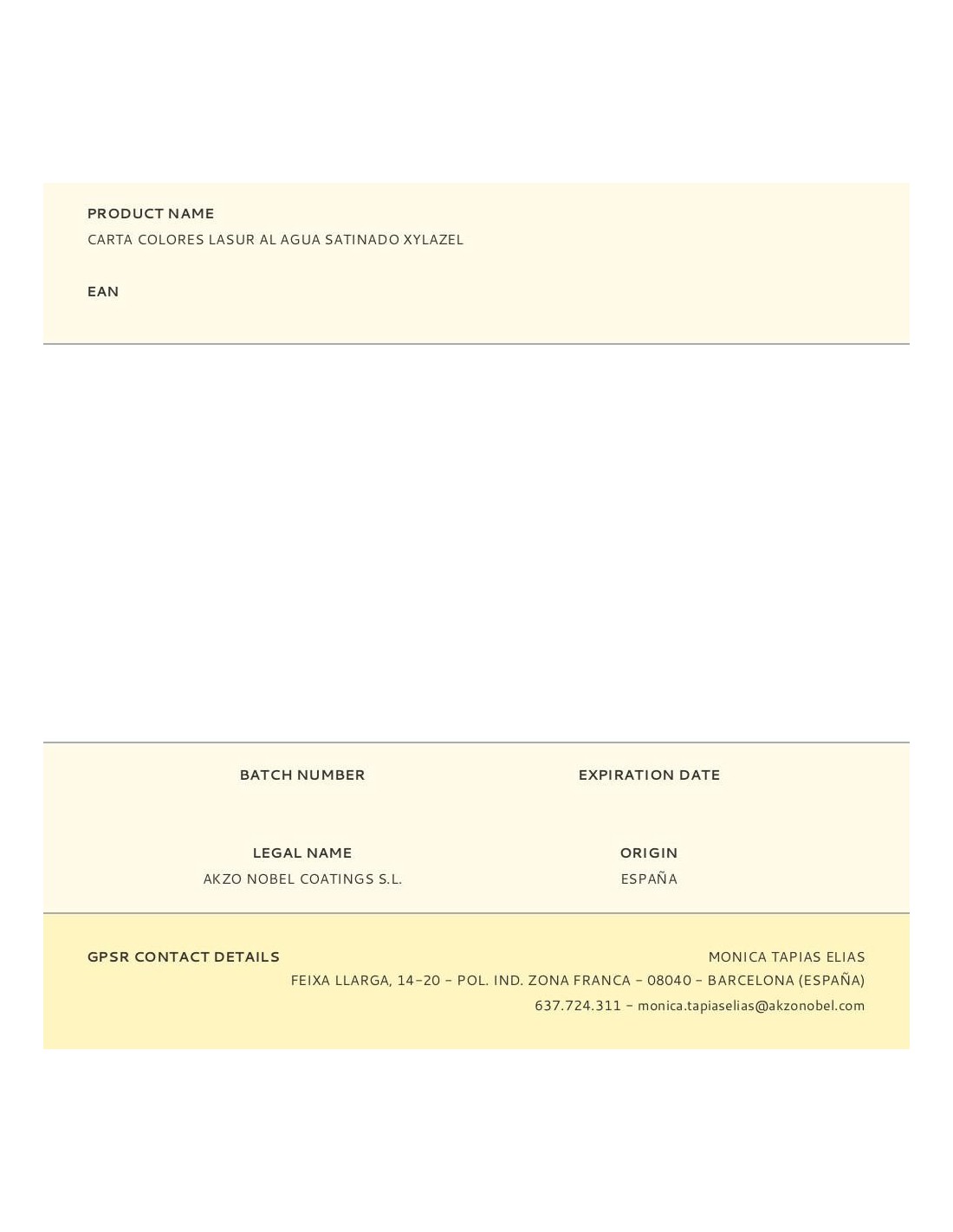 PRODUCT NAME
CARTA COLORES LASUR AL AGUA SATINADO XYLAZEL

EAN

BATCH NUMBER

EXPIRATION DATE

LEGAL NAME
AKZO NOBEL COATINGS S.L.

ORIGIN
ESPAÑA

GPSR CONTACT DETAILS

MONICA TAPIAS ELIAS
FEIXA LLARGA, 14-20 - POL. IND. ZONA FRANCA - 08040 - BARCELONA (ESPAÑA)
637.724.311 - monica.tapiaselias@akzonobel.com